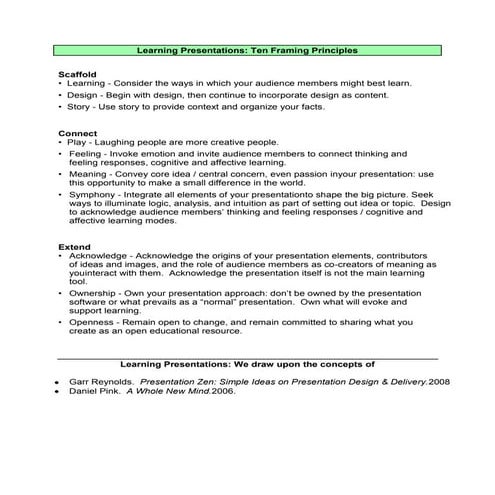 Learning Presentations: Ten Framing Principles

Scaffold
• Learning - Consider the ways in which your audience members might best learn.
• Design - Begin with design, then continue to incorporate design as content.
• Story - Use story to provide context and organize your facts.

Connect
• Play - Laughing people are more creative people.
• Feeling - Invoke emotion and invite audience members to connect thinking and feeling responses, cognitive and affective learning.
• Meaning - Convey core idea / central concern, even passion inyour presentation: use this opportunity to make a small difference in the world.
• Symphony - Integrate all elements of your presentationto shape the big picture. Seek ways to illuminate logic, analysis, and intuition as part of setting out idea or topic. Design to acknowledge audience members' thinking and feeling responses / cognitive and affective learning modes.

Extend
• Acknowledge - Acknowledge the origins of your presentation elements, contributors of ideas and images, and the role of audience members as co-creators of meaning as youinteract with them. Acknowledge the presentation itself is not the main learning tool.
• Ownership - Own your presentation approach: don't be owned by the presentation software or what prevails as a "normal" presentation. Own what will evoke and support learning.
• Openness - Remain open to change, and remain committed to sharing what you create as an open educational resource.

Learning Presentations: We draw upon the concepts of

• Garr Reynolds. Presentation Zen: Simple Ideas on Presentation Design & Delivery.2008
• Daniel Pink. A Whole New Mind.2006.